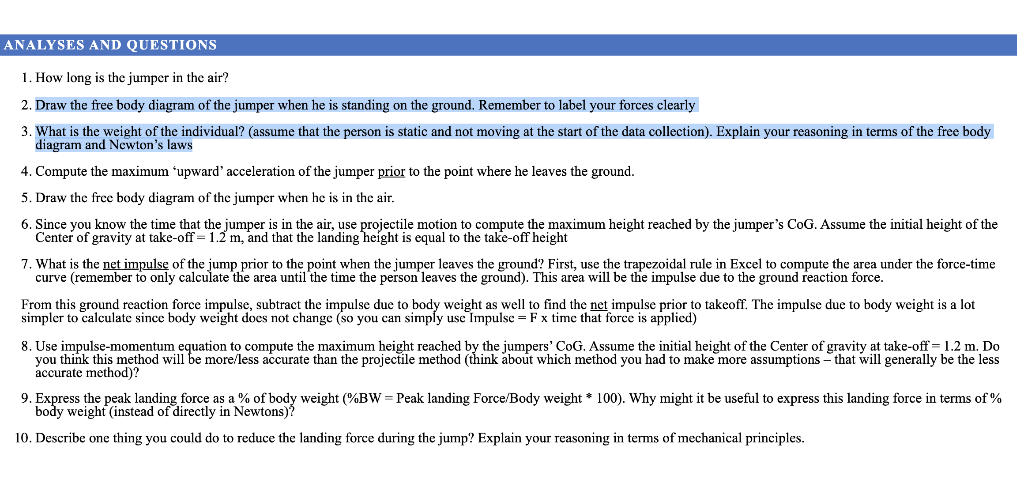 ANALYSES AND QUESTIONS

1. How long is the jumper in the air?

2. Draw the free body diagram of the jumper when he is standing on the ground. Remember to label your forces clearly

3. What is the weight of the individual? (assume that the person is static and not moving at the start of the data collection). Explain your reasoning in terms of the free body diagram and Newton's laws

4. Compute the maximum 'upward' acceleration of the jumper prior to the point where he leaves the ground.

5. Draw the free body diagram of the jumper when he is in the air.

6. Since you know the time that the jumper is in the air, use projectile motion to compute the maximum height reached by the jumper's CoG. Assume the initial height of the Center of gravity at take-off = 1.2 m, and that the landing height is equal to the take-off height

7. What is the net impulse of the jump prior to the point when the jumper leaves the ground? First, use the trapezoidal rule in Excel to compute the area under the force-time curve (remember to only calculate the area until the time the person leaves the ground). This area will be the impulse due to the ground reaction force.

From this ground reaction force impulse, subtract the impulse due to body weight as well to find the net impulse prior to takeoff. The impulse due to body weight is a lot simpler to calculate since body weight does not change (so you can simply use Impulse = F x time that force is applied)

8. Use impulse-momentum equation to compute the maximum height reached by the jumpers' CoG. Assume the initial height of the Center of gravity at take-off = 1.2 m. Do you think this method will be more/less accurate than the projectile method (think about which method you had to make more assumptions – that will generally be the less accurate method)?

9. Express the peak landing force as a % of body weight (%BW = Peak landing Force/Body weight * 100). Why might it be useful to express this landing force in terms of % body weight (instead of directly in Newtons)?

10. Describe one thing you could do to reduce the landing force during the jump? Explain your reasoning in terms of mechanical principles.